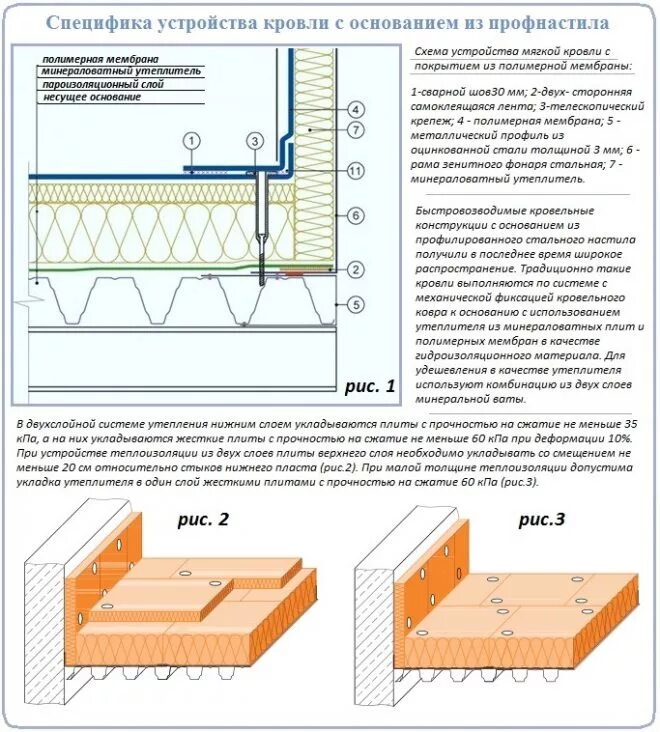 Специфика устройства кровли с основанием из профнастила

полимерная мембрана
минераловатный утеплитель
пароизоляционный слой
несущее основание

1
3
4
7
11
6
2
5

рис. 1

Схема устройства мягкой кровли с покрытием из полимерной мембраны:

1-сварной шов30 мм; 2-двух- сторонняя самоклеящаяся лента; 3-телескопический крепеж; 4 - полимерная мембрана; 5 - металлический профиль из оцинкованной стали толщиной 3 мм; 6 - рама зенитного фонаря стальная; 7 - минераловатный утеплитель.

Быстровозводимые кровельные конструкции с основанием из профилированного стального настила получили в последнее время широкое распространение. Традиционно такие кровли выполняются по системе с механической фиксацией кровельного ковра к основанию с использованием утеплителя из минераловатных плит и полимерных мембран в качестве гидроизоляционного материала. Для удешевления в качестве утеплителя используют комбинацию из двух слоев минеральной ваты.

В двухслойной системе утепления нижним слоем укладываются плиты с прочностью на сжатие не меньше 35 кПа, а на них укладываются жесткие плиты с прочностью на сжатие не меньше 60 кПа при деформации 10%. При устройстве теплоизоляции из двух слоев плиты верхнего слоя необходимо укладывать со смещением не меньше 20 см относительно стыков нижнего пласта (рис.2). При малой толщине теплоизоляции допустима укладка утеплителя в один слой жесткими плитами с прочностью на сжатие 60 кПа (рис.3).

рис. 2

рис.3